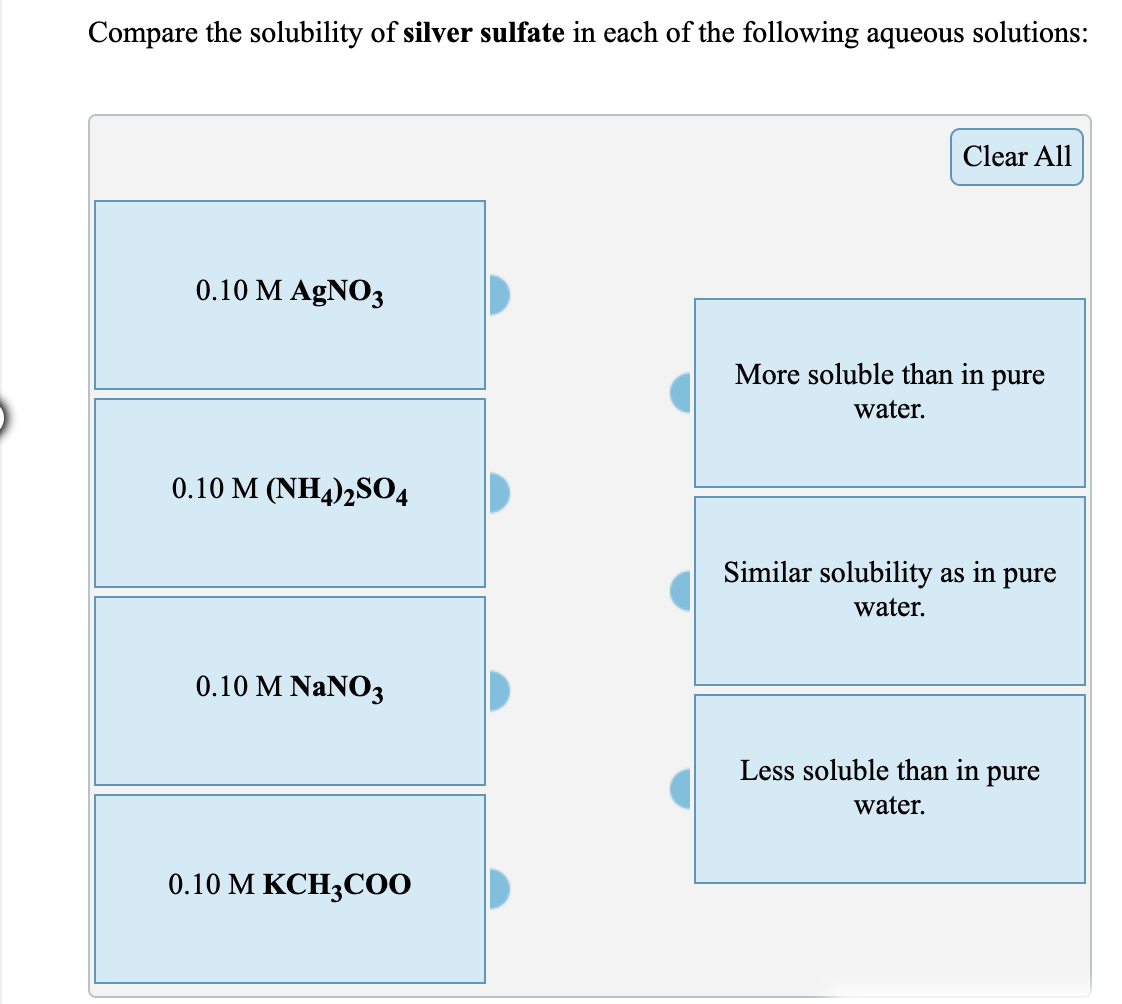 Compare the solubility of **silver sulfate** in each of the following aqueous solutions:

Clear All

0.10 M $AgNO_3$

0.10 M $(NH_4)_2SO_4$

0.10 M $NaNO_3$

0.10 M $KCH_3COO$

More soluble than in pure water.

Similar solubility as in pure water.

Less soluble than in pure water.